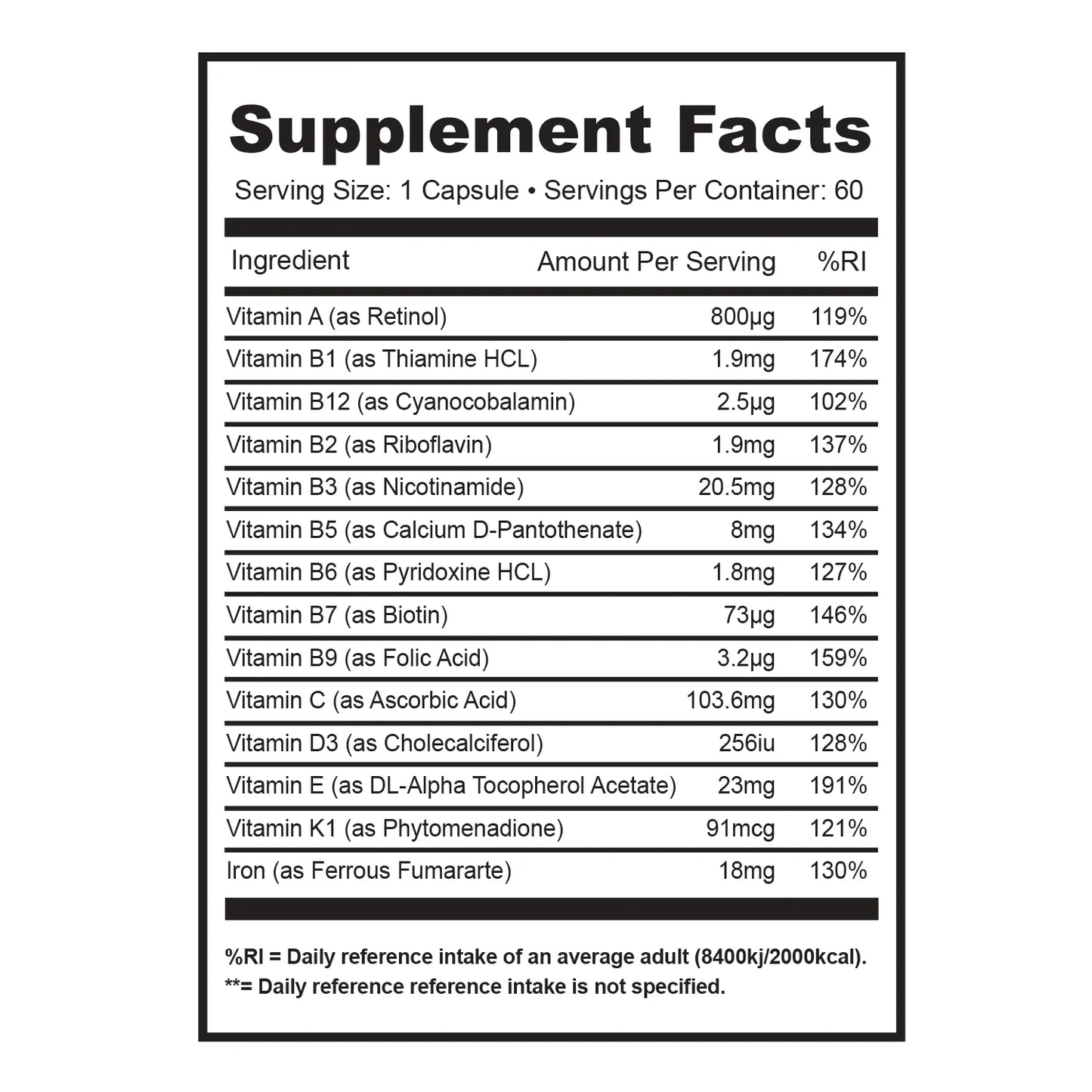 Supplement Facts

Serving Size: 1 Capsule • Servings Per Container: 60

| Ingredient | Amount Per Serving | %RI |
|---|---|---|
| Vitamin A (as Retinol) | 800μg | 119% |
| Vitamin B1 (as Thiamine HCL) | 1.9mg | 174% |
| Vitamin B12 (as Cyanocobalamin) | 2.5μg | 102% |
| Vitamin B2 (as Riboflavin) | 1.9mg | 137% |
| Vitamin B3 (as Nicotinamide) | 20.5mg | 128% |
| Vitamin B5 (as Calcium D-Pantothenate) | 8mg | 134% |
| Vitamin B6 (as Pyridoxine HCL) | 1.8mg | 127% |
| Vitamin B7 (as Biotin) | 73μg | 146% |
| Vitamin B9 (as Folic Acid) | 3.2μg | 159% |
| Vitamin C (as Ascorbic Acid) | 103.6mg | 130% |
| Vitamin D3 (as Cholecalciferol) | 256iu | 128% |
| Vitamin E (as DL-Alpha Tocopherol Acetate) | 23mg | 191% |
| Vitamin K1 (as Phytomenadione) | 91mcg | 121% |
| Iron (as Ferrous Fumararte) | 18mg | 130% |

%RI = Daily reference intake of an average adult (8400kj/2000kcal).
**= Daily reference reference intake is not specified.